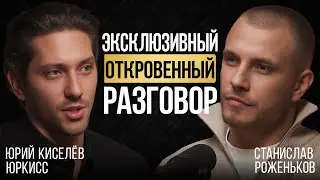 ЭКСКЛЮЗИВНЫЙ
ОТКРОВЕННЫЙ
РАЗГОВОР

ЮРИЙ КИСЕЛЁВ
ЮРКИСС

СТАНИСЛАВ
РОЖЕНЬКОВ